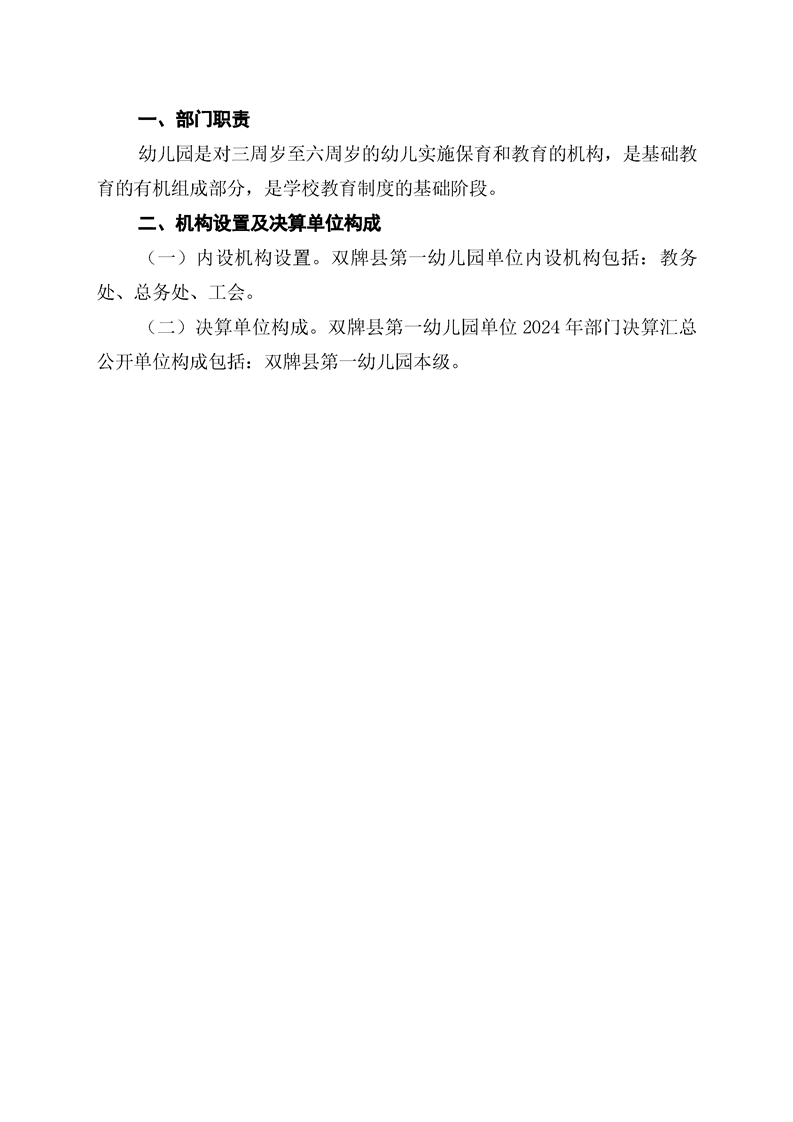 一、部门职责

幼儿园是对三周岁至六周岁的幼儿实施保育和教育的机构，是基础教育的有机组成部分，是学校教育制度的基础阶段。

二、机构设置及决算单位构成

（一）内设机构设置。双牌县第一幼儿园单位内设机构包括：教务处、总务处、工会。

（二）决算单位构成。双牌县第一幼儿园单位2024年部门决算汇总公开单位构成包括：双牌县第一幼儿园本级。